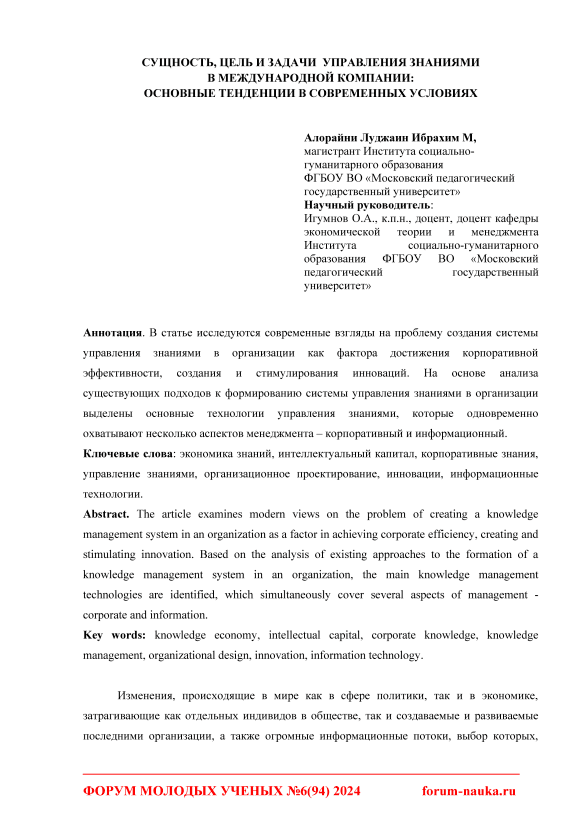 СУЩНОСТЬ, ЦЕЛЬ И ЗАДАЧИ УПРАВЛЕНИЯ ЗНАНИЯМИ
В МЕЖДУНАРОДНОЙ КОМПАНИИ:
ОСНОВНЫЕ ТЕНДЕНЦИИ В СОВРЕМЕННЫХ УСЛОВИЯХ

Алорайни Луджаин Ибрахим М,
магистрант Института социально-гуманитарного образования
ФГБОУ ВО «Московский педагогический государственный университет»
Научный руководитель:
Игумнов О.А., к.п.н., доцент, доцент кафедры экономической теории и менеджмента Института социально-гуманитарного образования ФГБОУ ВО «Московский педагогический государственный университет»

Аннотация. В статье исследуются современные взгляды на проблему создания системы управления знаниями в организации как фактора достижения корпоративной эффективности, создания и стимулирования инноваций. На основе анализа существующих подходов к формированию системы управления знаниями в организации выделены основные технологии управления знаниями, которые одновременно охватывают несколько аспектов менеджмента – корпоративный и информационный.

Ключевые слова: экономика знаний, интеллектуальный капитал, корпоративные знания, управление знаниями, организационное проектирование, инновации, информационные технологии.

Abstract. The article examines modern views on the problem of creating a knowledge management system in an organization as a factor in achieving corporate efficiency, creating and stimulating innovation. Based on the analysis of existing approaches to the formation of a knowledge management system in an organization, the main knowledge management technologies are identified, which simultaneously cover several aspects of management - corporate and information.

Key words: knowledge economy, intellectual capital, corporate knowledge, knowledge management, organizational design, innovation, information technology.

Изменения, происходящие в мире как в сфере политики, так и в экономике, затрагивающие как отдельных индивидов в обществе, так и создаваемые и развиваемые последними организации, а также огромные информационные потоки, выбор которых,

ФОРУМ МОЛОДЫХ УЧЕНЫХ №6(94) 2024 forum-nauka.ru